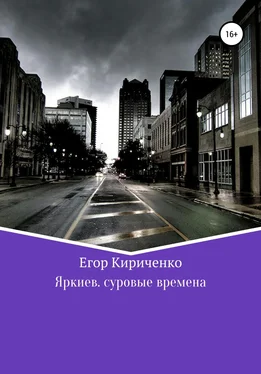 16+

Егор Кириченко

Яркиев. суровые времена